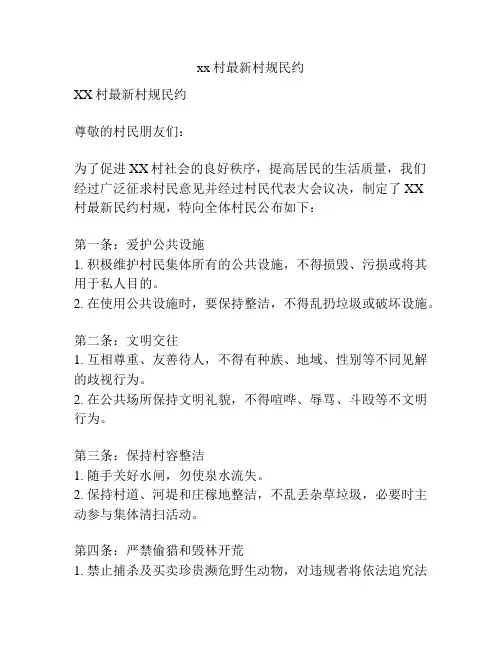 xx 村最新村规民约

XX 村最新村规民约

尊敬的村民朋友们：

为了促进 XX 村社会的良好秩序，提高居民的生活质量，我们经过广泛征求村民意见并经过村民代表大会议决，制定了 XX 村最新民约村规，特向全体村民公布如下：

第一条：爱护公共设施
1. 积极维护村民集体所有的公共设施，不得损毁、污损或将其用于私人目的。
2. 在使用公共设施时，要保持整洁，不得乱扔垃圾或破坏设施。

第二条：文明交往
1. 互相尊重、友善待人，不得有种族、地域、性别等不同见解的歧视行为。
2. 在公共场所保持文明礼貌，不得喧哗、辱骂、斗殴等不文明行为。

第三条：保持村容整洁
1. 随手关好水闸，勿使泉水流失。
2. 保持村道、河堤和庄稼地整洁，不乱丢杂草垃圾，必要时主动参与集体清扫活动。

第四条：严禁偷猎和毁林开荒
1. 禁止捕杀及买卖珍贵濒危野生动物，对违规者将依法追究法